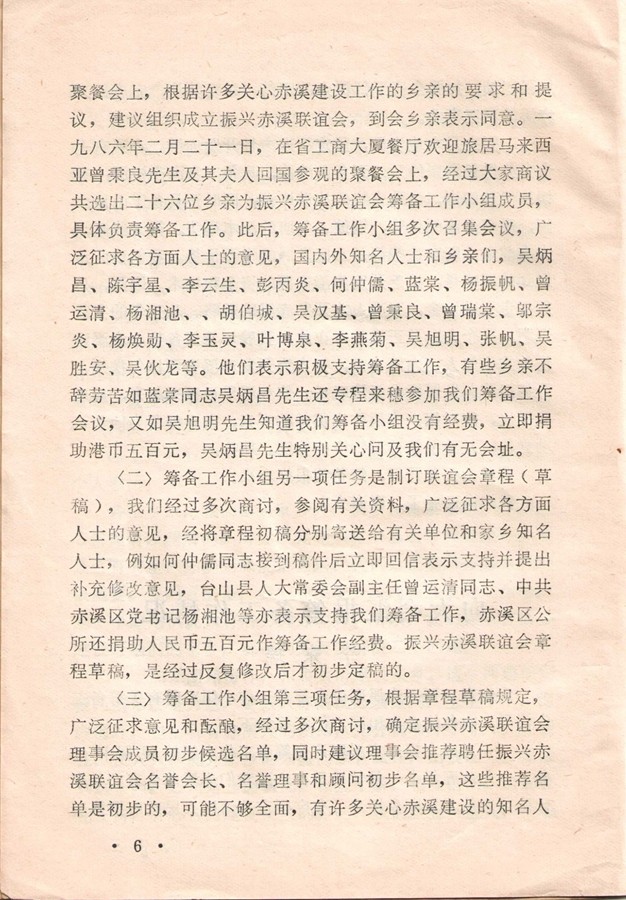 聚餐会上，根据许多关心赤溪建设工作的乡亲的要求和提议，建议组织成立振兴赤溪联谊会，到会乡亲表示同意。一九八六年二月二十一日，在省工商大厦餐厅欢迎旅居马来西亚曾秉良先生及其夫人回国参观的聚餐会上，经过大家商议共选出二十六位乡亲为振兴赤溪联谊会筹备工作小组成员，具体负责筹备工作。此后，筹备工作小组多次召集会议，广泛征求各方面人士的意见，国内外知名人士和乡亲们，吴炳昌、陈宇星、李云生、彭丙炎、何仲儒、蓝棠、杨振帆、曾运清、杨湘池、、胡伯城、吴汉基、曾秉良、曾瑞棠、邬宗炎、杨焕勋、李玉灵、叶博泉、李燕菊、吴旭明、张帆、吴胜安、吴伙龙等。他们表示积极支持筹备工作，有些乡亲不辞劳苦如蓝棠同志吴炳昌先生还专程来穗参加我们筹备工作会议，又如吴旭明先生知道我们筹备小组没有经费，立即捐助港币五百元，吴炳昌先生特别关心问及我们有无会址。

〈二〉筹备工作小组另一项任务是制订联谊会章程（草稿），我们经过多次商讨，参阅有关资料，广泛征求各方面人士的意见，经将章程初稿分别寄送给有关单位和家乡知名人士，例如何仲儒同志接到稿件后立即回信表示支持并提出补充修改意见，台山县人大常委会副主任曾运清同志、中共赤溪区党书记杨湘池等亦表示支持我们筹备工作，赤溪区公所还捐助人民币五百元作筹备工作经费。振兴赤溪联谊会章程草稿，是经过反复修改后才初步定稿的。

〈三〉筹备工作小组第三项任务，根据章程草稿规定，广泛征求意见和酝酿，经过多次商讨，确定振兴赤溪联谊会理事会成员初步候选名单，同时建议理事会推荐聘任振兴赤溪联谊会名誉会长、名誉理事和顾问初步名单，这些推荐名单是初步的，可能不够全面，有许多关心赤溪建设的知名人

• 6 •